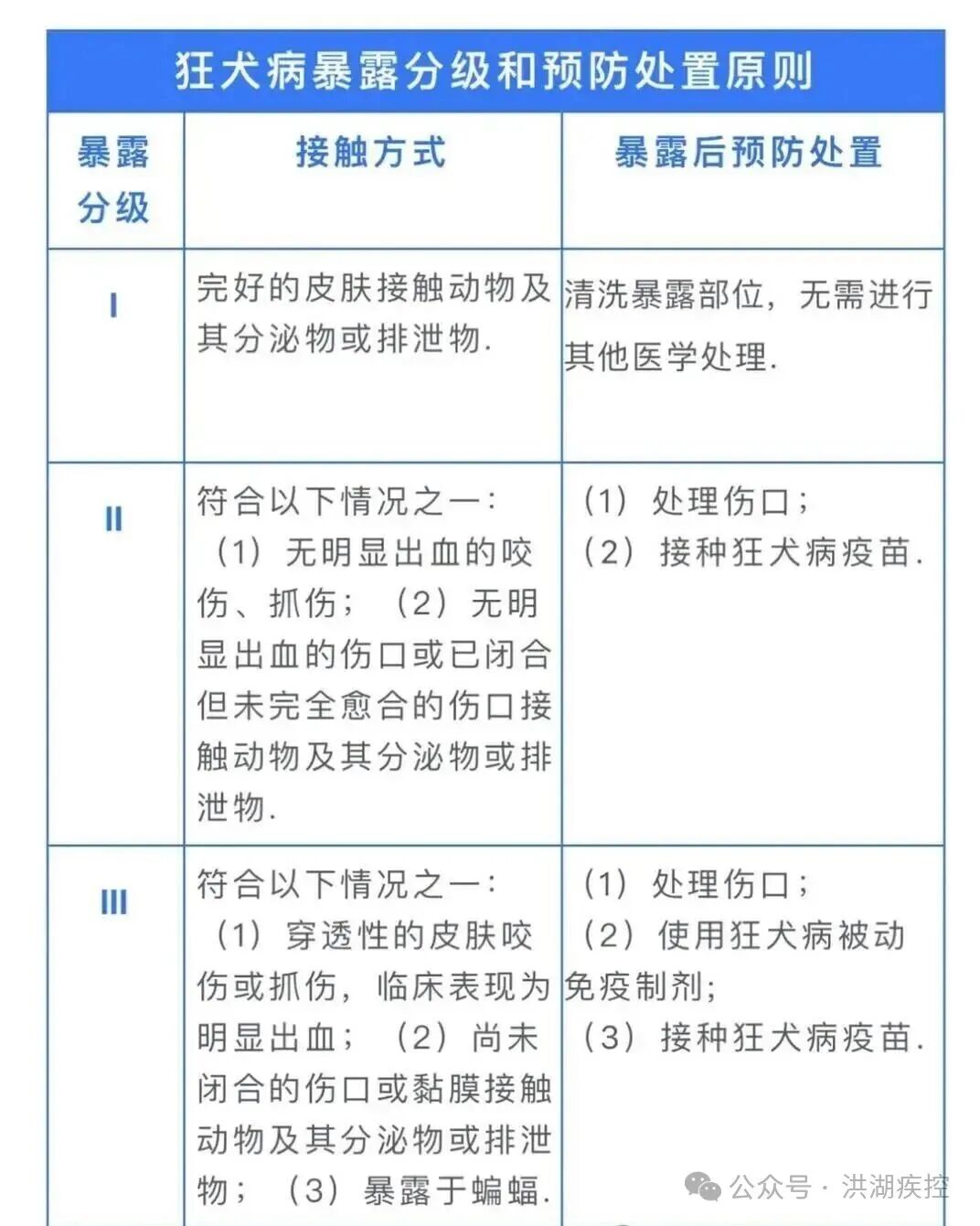 狂犬病暴露分级和预防处置原则

| 暴露分级 | 接触方式 | 暴露后预防处置 |
|---|---|---|
| I | 完好的皮肤接触动物及其分泌物或排泄物. | 清洗暴露部位，无需进行其他医学处理. |
| II | 符合以下情况之一：（1）无明显出血的咬伤、抓伤；（2）无明显出血的伤口或已闭合但未完全愈合的伤口接触动物及其分泌物或排泄物. | （1）处理伤口；（2）接种狂犬病疫苗. |
| III | 符合以下情况之一：（1）穿透性的皮肤咬伤或抓伤，临床表现为明显出血；（2）尚未闭合的伤口或黏膜接触动物及其分泌物或排泄物；（3）暴露于蝙蝠. | （1）处理伤口；（2）使用狂犬病被动免疫制剂；（3）接种狂犬病疫苗. |

公众号 · 洪湖疾控